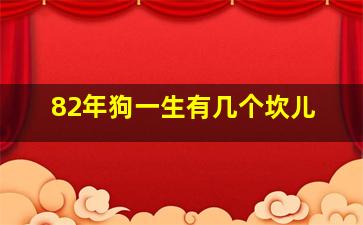 82年狗一生有几个坎儿